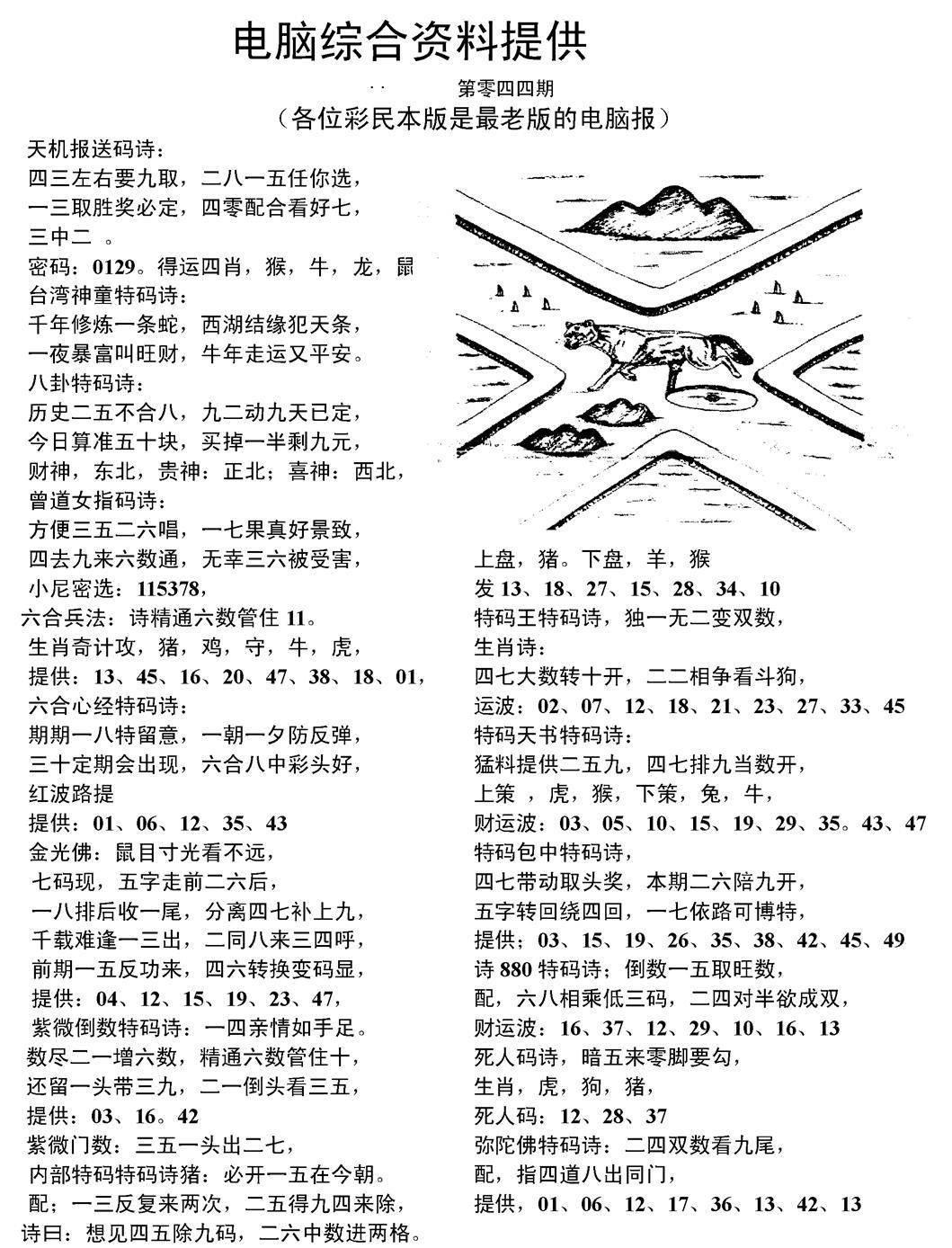 电脑综合资料提供

第零四四期

（各位彩民本版是最老版的电脑报）

天机报送码诗：
四三左右要九取，二八一五任你选，
一三取胜奖必定，四零配合看好七，
三中二 。
密码：0129。得运四肖，猴，牛，龙，鼠
台湾神童特码诗：
千年修炼一条蛇，西湖结缘犯天条，
一夜暴富叫旺财，牛年走运又平安。
八卦特码诗：
历史二五不合八，九二动九天已定，
今日算准五十块，买掉一半剩九元，
财神，东北，贵神：正北；喜神：西北，
曾道女指码诗：
方便三五二六唱，一七果真好景致，
四去九来六数通，无幸三六被受害，
小尼密选：115378，
六合兵法：诗精通六数管住 11。
生肖奇计攻，猪，鸡，守，牛，虎，
提供：13、45、16、20、47、38、18、01，
六合心经特码诗：
期期一八特留意，一朝一夕防反弹，
三十定期会出现，六合八中彩头好，
红波路提
提供：01、06、12、35、43
金光佛：鼠目寸光看不远，
七码现，五字走前二六后，
一八排后收一尾，分离四七补上九，
千载难逢一三出，二同八来三四呼，
前期一五反功来，四六转换变码显，
提供：04、12、15、19、23、47，
紫微倒数特码诗：一四亲情如手足。
数尽二一增六数，精通六数管住十，
还留一头带三九，二一倒头看三五，
提供：03、16。42
紫微门数：三五一头出二七，
内部特码特码诗猪：必开一五在今朝。
配；一三反复来两次，二五得九四来除，
诗曰：想见四五除九码，二六中数进两格。

上盘，猪。下盘，羊，猴
发 13、18、27、15、28、34、10
特码王特码诗，独一无二变双数，
生肖诗：
四七大数转十开，二二相争看斗狗，
运波：02、07、12、18、21、23、27、33、45
特码天书特码诗：
猛料提供二五九，四七排九当数开，
上策 ，虎，猴，下策，兔，牛，
财运波：03、05、10、15、19、29、35。43、47
特码包中特码诗，
四七带动取头奖，本期二六陪九开，
五字转回绕四回，一七依路可博特，
提供；03、15、19、26、35、38、42、45、49
诗 880 特码诗；倒数一五取旺数，
配，六八相乘低三码，二四对半欲成双，
财运波：16、37、12、29、10、16、13
死人码诗，暗五来零脚要勾，
生肖，虎，狗，猪，
死人码：12、28、37
弥陀佛特码诗：二四双数看九尾，
配，指四道八出同门，
提供，01、06、12、17、36、13、42、13